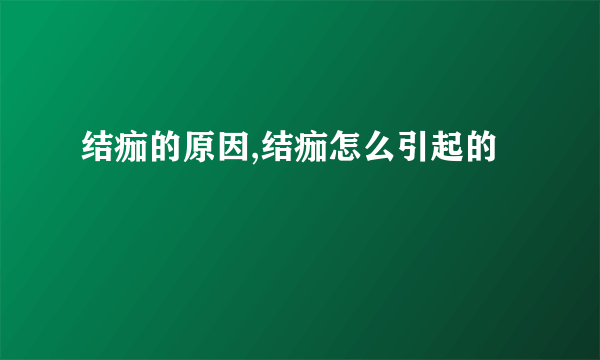 结痂的原因,结痂怎么引起的